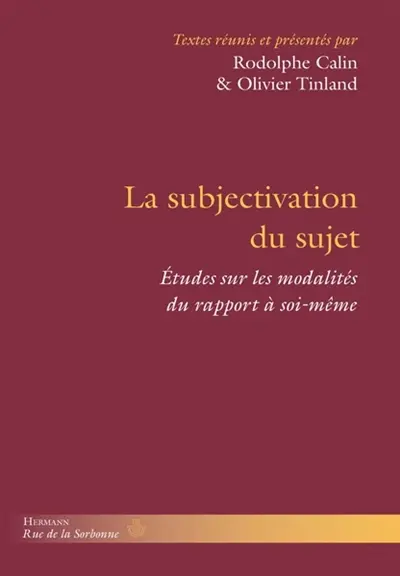 Textes réunis et présentés par
Rodolphe Calin
& Olivier Tinland

La subjectivation du sujet

Études sur les modalités du rapport à soi-même

Hermann
Rue de la Sorbonne